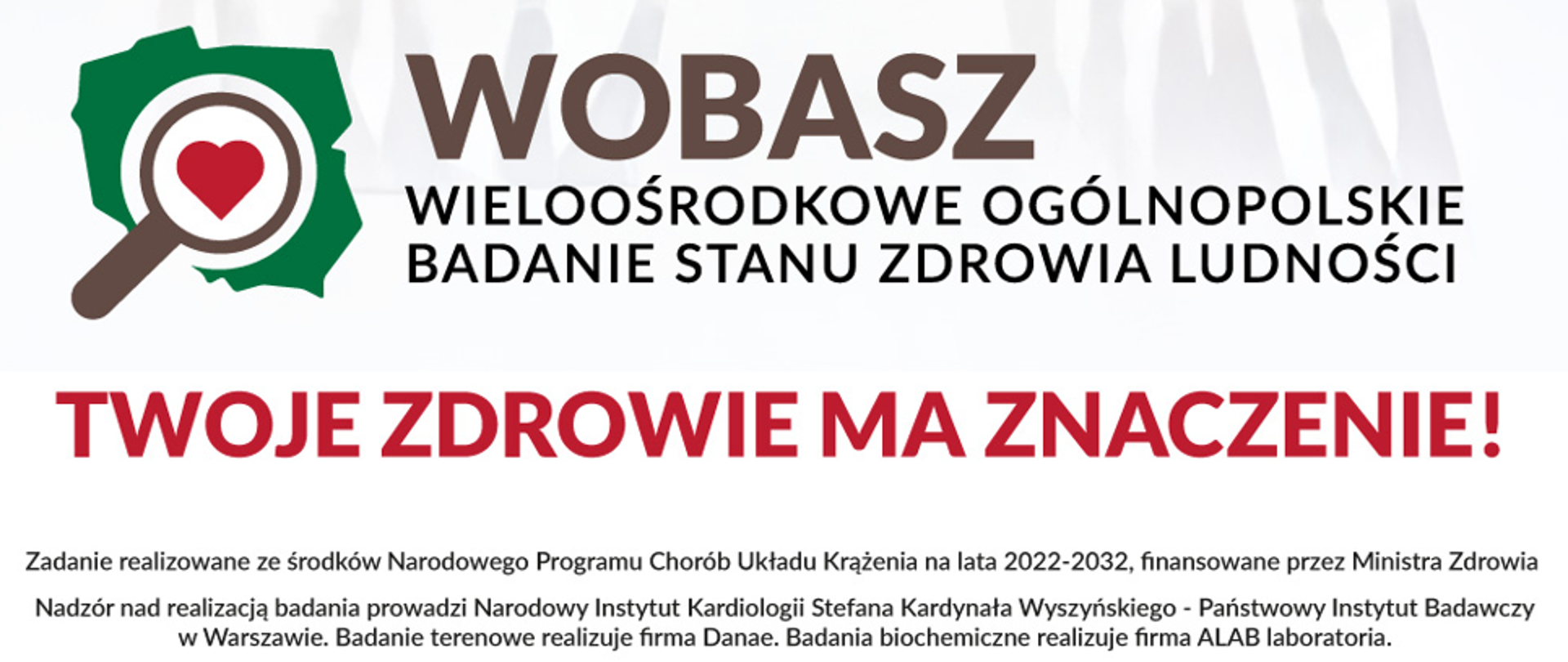 WOBASZ
WIELOOŚRODKOWE OGÓLNOPOLSKIE BADANIE STANU ZDROWIA LUDNOŚCI

TWOJE ZDROWIE MA ZNACZENIE!

Zadanie realizowane ze środków Narodowego Programu Chorób Układu Krążenia na lata 2022-2032, finansowane przez Ministra Zdrowia

Nadzór nad realizacją badania prowadzi Narodowy Instytut Kardiologii Stefana Kardynała Wyszyńskiego - Państwowy Instytut Badawczy w Warszawie. Badanie terenowe realizuje firma Danae. Badania biochemiczne realizuje firma ALAB laboratoria.